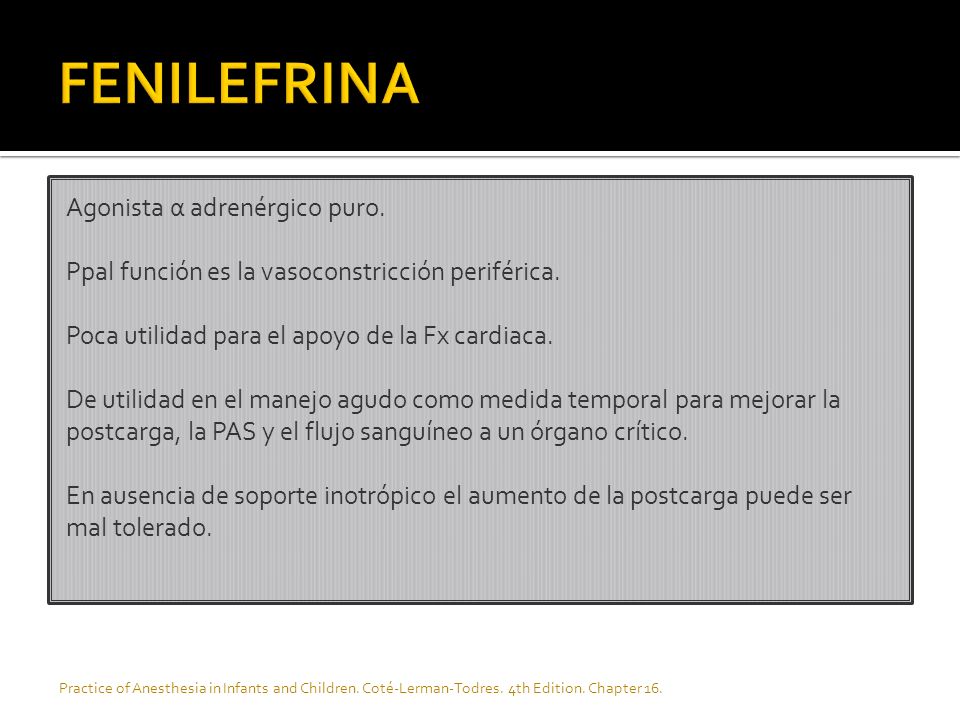 FENILEFRINA

Agonista α adrenérgico puro.

Ppal función es la vasoconstricción periférica.

Poca utilidad para el apoyo de la Fx cardiaca.

De utilidad en el manejo agudo como medida temporal para mejorar la postcarga, la PAS y el flujo sanguíneo a un órgano crítico.

En ausencia de soporte inotrópico el aumento de la postcarga puede ser mal tolerado.

Practice of Anesthesia in Infants and Children. Coté-Lerman-Todres. 4th Edition. Chapter 16.